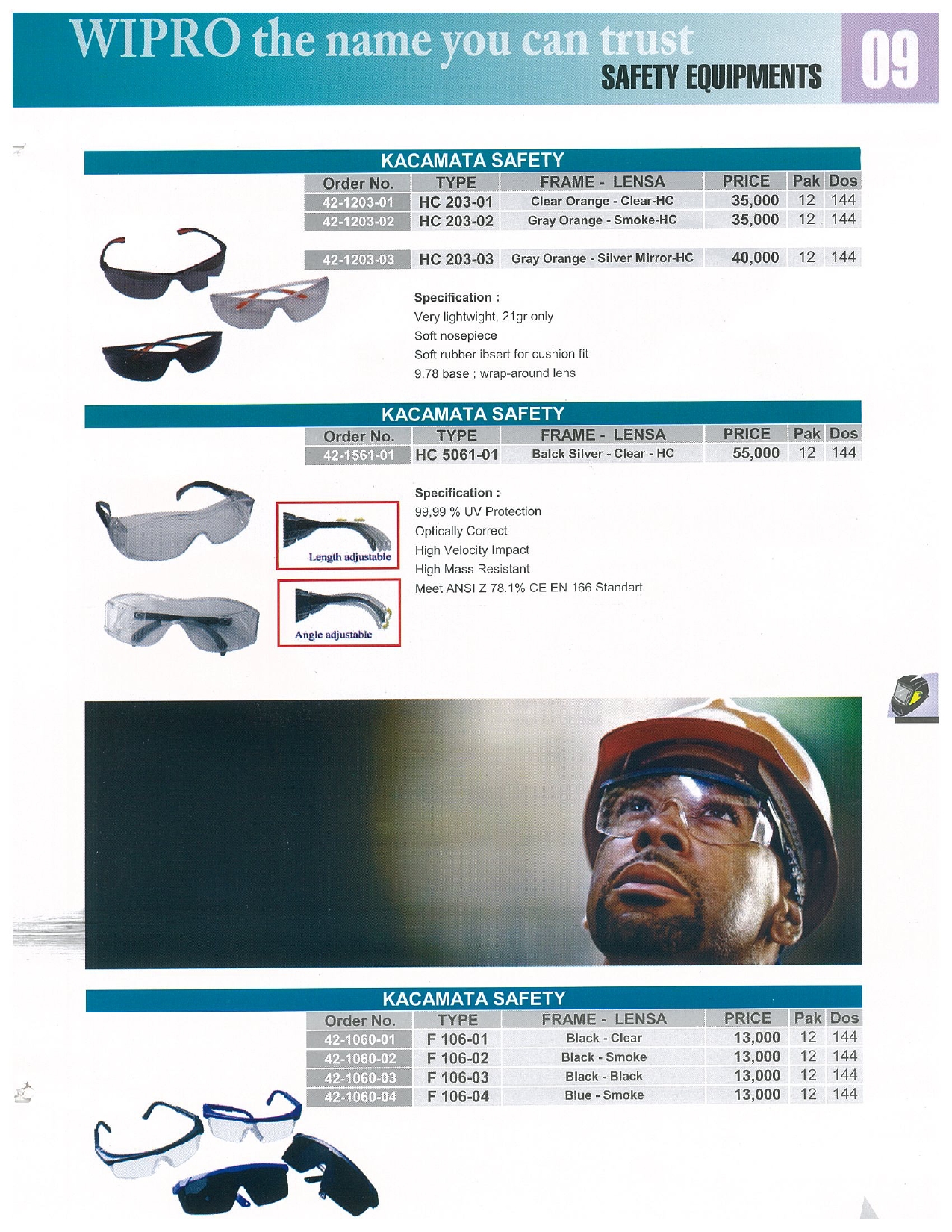 WIPRO the name you can trust
SAFETY EQUIPMENTS
09

KACAMATA SAFETY

| Order No. | TYPE | FRAME - LENSA | PRICE | Pak | Dos |
|---|---|---|---|---|---|
| 42-1203-01 | HC 203-01 | Clear Orange - Clear-HC | 35,000 | 12 | 144 |
| 42-1203-02 | HC 203-02 | Gray Orange - Smoke-HC | 35,000 | 12 | 144 |
| 42-1203-03 | HC 203-03 | Gray Orange - Silver Mirror-HC | 40,000 | 12 | 144 |

Specification :
Very lightwight, 21gr only
Soft nosepiece
Soft rubber ibsert for cushion fit
9.78 base ; wrap-around lens

KACAMATA SAFETY

| Order No. | TYPE | FRAME - LENSA | PRICE | Pak | Dos |
|---|---|---|---|---|---|
| 42-1561-01 | HC 5061-01 | Balck Silver - Clear - HC | 55,000 | 12 | 144 |

Length adjustable
Angle adjustable

Specification :
99,99 % UV Protection
Optically Correct
High Velocity Impact
High Mass Resistant
Meet ANSI Z 78.1% CE EN 166 Standart

KACAMATA SAFETY

| Order No. | TYPE | FRAME - LENSA | PRICE | Pak | Dos |
|---|---|---|---|---|---|
| 42-1060-01 | F 106-01 | Black - Clear | 13,000 | 12 | 144 |
| 42-1060-02 | F 106-02 | Black - Smoke | 13,000 | 12 | 144 |
| 42-1060-03 | F 106-03 | Black - Black | 13,000 | 12 | 144 |
| 42-1060-04 | F 106-04 | Blue - Smoke | 13,000 | 12 | 144 |